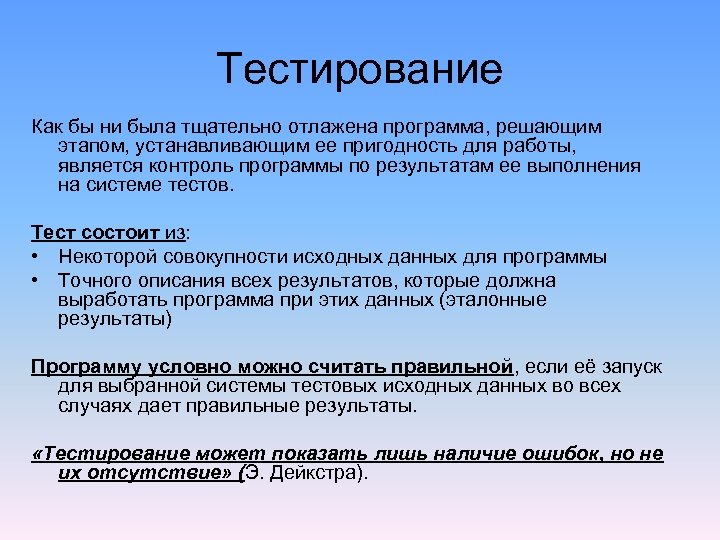 Тестирование

Как бы ни была тщательно отлажена программа, решающим этапом, устанавливающим ее пригодность для работы, является контроль программы по результатам ее выполнения на системе тестов.

Тест состоит из:
• Некоторой совокупности исходных данных для программы
• Точного описания всех результатов, которые должна выработать программа при этих данных (эталонные результаты)

Программу условно можно считать правильной, если её запуск для выбранной системы тестовых исходных данных во всех случаях дает правильные результаты.

«Тестирование может показать лишь наличие ошибок, но не их отсутствие» (Э. Дейкстра).